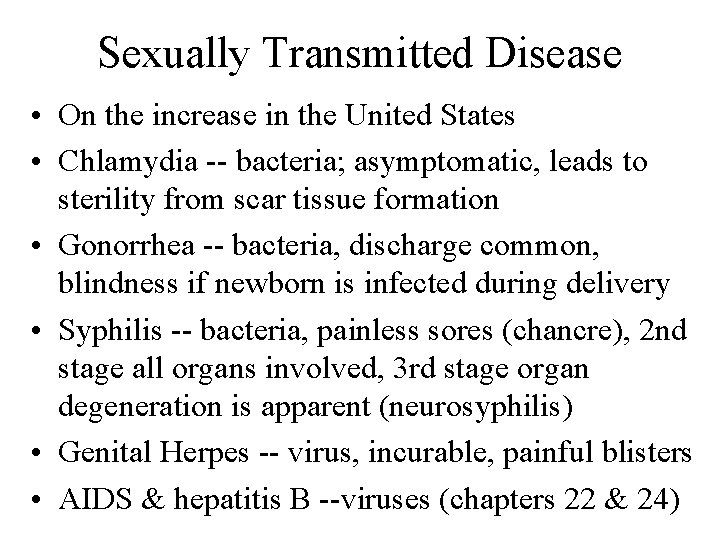 Sexually Transmitted Disease

• On the increase in the United States
• Chlamydia -- bacteria; asymptomatic, leads to sterility from scar tissue formation
• Gonorrhea -- bacteria, discharge common, blindness if newborn is infected during delivery
• Syphilis -- bacteria, painless sores (chancre), 2nd stage all organs involved, 3rd stage organ degeneration is apparent (neurosyphilis)
• Genital Herpes -- virus, incurable, painful blisters
• AIDS & hepatitis B --viruses (chapters 22 & 24)